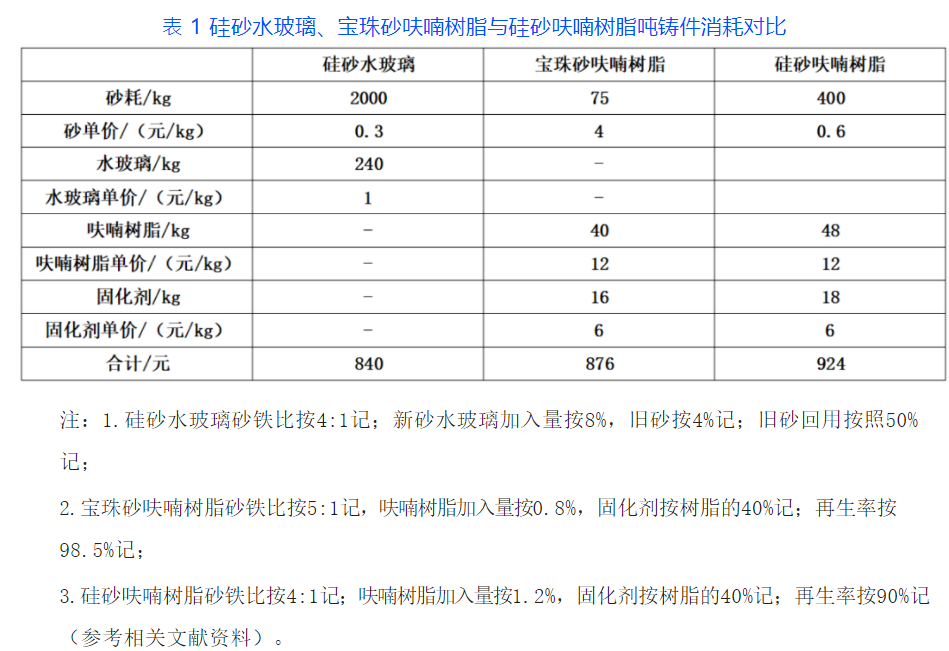 表1硅砂水玻璃、宝珠砂呋喃树脂与硅砂呋喃树脂吨铸件消耗对比

|  | 硅砂水玻璃 | 宝珠砂呋喃树脂 | 硅砂呋喃树脂 |
|---|---|---|---|
| 砂耗/kg | 2000 | 75 | 400 |
| 砂单价/（元/kg） | 0.3 | 4 | 0.6 |
| 水玻璃/kg | 240 | - |  |
| 水玻璃单价/（元/kg） | 1 | - |  |
| 呋喃树脂/kg | - | 40 | 48 |
| 呋喃树脂单价/（元/kg） | - | 12 | 12 |
| 固化剂/kg | - | 16 | 18 |
| 固化剂单价/（元/kg） | - | 6 | 6 |
| 合计/元 | 840 | 876 | 924 |

注：1.硅砂水玻璃砂铁比按4:1记；新砂水玻璃加入量按8%，旧砂按4%记；旧砂回用按照50%记；

2.宝珠砂呋喃树脂砂铁比按5:1记，呋喃树脂加入量按0.8%，固化剂按树脂的40%记；再生率按98.5%记；

3.硅砂呋喃树脂砂铁比按4:1记；呋喃树脂加入量按1.2%，固化剂按树脂的40%记；再生率按90%记（参考相关文献资料）。